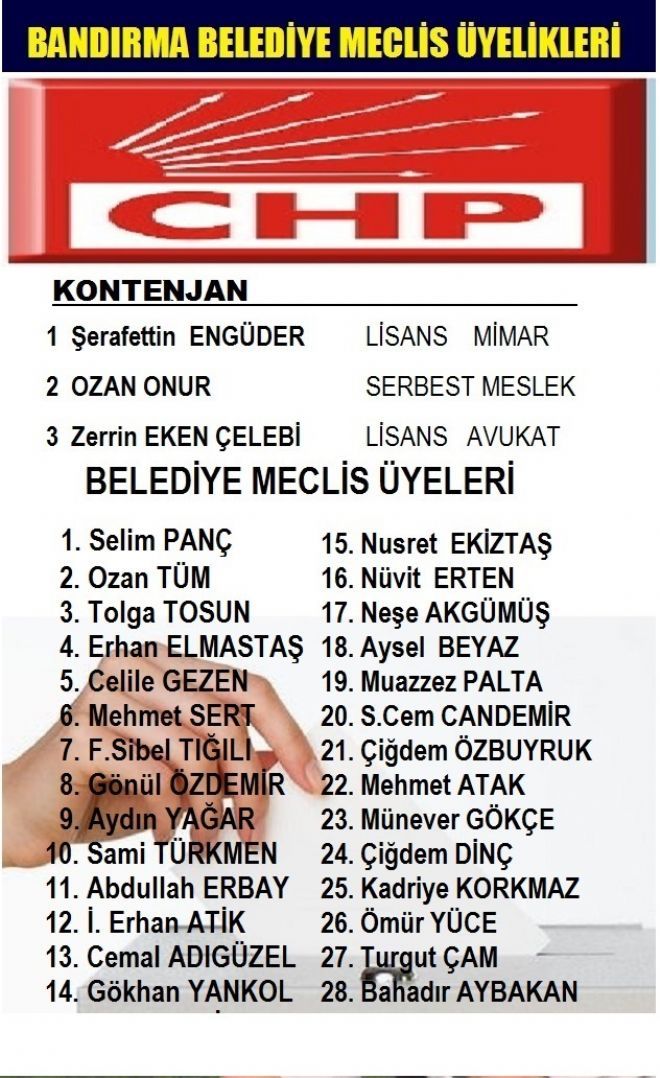 BANDIRMA BELEDİYE MECLİS ÜYELİKLERİ

CHP

KONTENJAN

1 Şerafettin ENGÜDER LİSANS MİMAR

2 OZAN ONUR SERBEST MESLEK

3 Zerrin EKEN ÇELEBİ LİSANS AVUKAT

BELEDİYE MECLİS ÜYELERİ

1. Selim PANÇ
2. Ozan TÜM
3. Tolga TOSUN
4. Erhan ELMASTAŞ
5. Celile GEZEN
6. Mehmet SERT
7. F.Sibel TIĞILI
8. Gönül ÖZDEMİR
9. Aydın YAĞAR
10. Sami TÜRKMEN
11. Abdullah ERBAY
12. İ. Erhan ATİK
13. Cemal ADIGÜZEL
14. Gökhan YANKOL

15. Nusret EKİZTAŞ
16. Nüvit ERTEN
17. Neşe AKGÜMÜŞ
18. Aysel BEYAZ
19. Muazzez PALTA
20. S.Cem CANDEMİR
21. Çiğdem ÖZBUYRUK
22. Mehmet ATAK
23. Münever GÖKÇE
24. Çiğdem DİNÇ
25. Kadriye KORKMAZ
26. Ömür YÜCE
27. Turgut ÇAM
28. Bahadır AYBAKAN